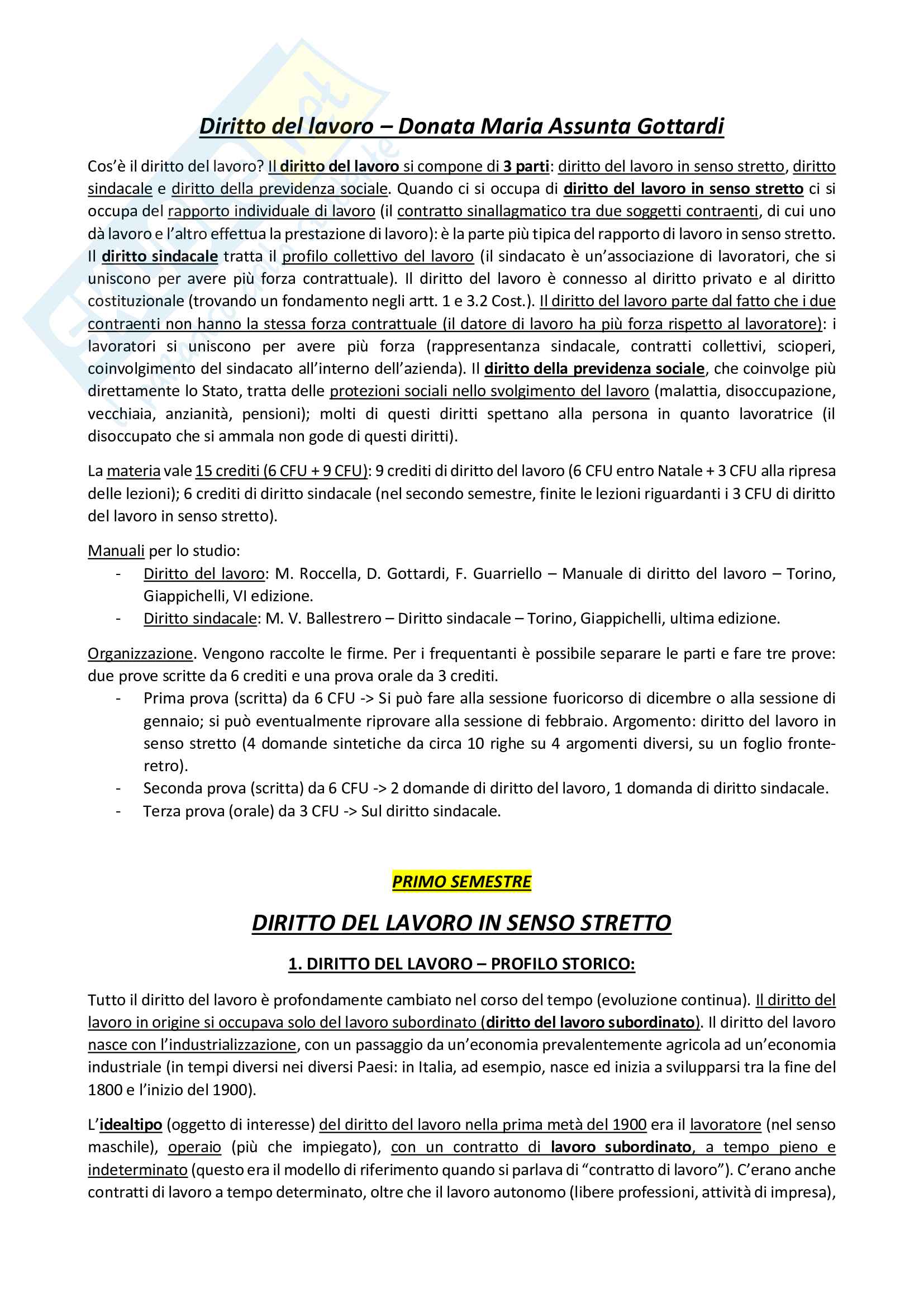 Diritto del lavoro – Donata Maria Assunta Gottardi

Cos'è il diritto del lavoro? Il diritto del lavoro si compone di 3 parti: diritto del lavoro in senso stretto, diritto sindacale e diritto della previdenza sociale. Quando ci si occupa di diritto del lavoro in senso stretto ci si occupa del rapporto individuale di lavoro (il contratto sinallagmatico tra due soggetti contraenti, di cui uno dà lavoro e l'altro effettua la prestazione di lavoro): è la parte più tipica del rapporto di lavoro in senso stretto. Il diritto sindacale tratta il profilo collettivo del lavoro (il sindacato è un'associazione di lavoratori, che si uniscono per avere più forza contrattuale). Il diritto del lavoro è connesso al diritto privato e al diritto costituzionale (trovando un fondamento negli artt. 1 e 3.2 Cost.). Il diritto del lavoro parte dal fatto che i due contraenti non hanno la stessa forza contrattuale (il datore di lavoro ha più forza rispetto al lavoratore): i lavoratori si uniscono per avere più forza (rappresentanza sindacale, contratti collettivi, scioperi, coinvolgimento del sindacato all'interno dell'azienda). Il diritto della previdenza sociale, che coinvolge più direttamente lo Stato, tratta delle protezioni sociali nello svolgimento del lavoro (malattia, disoccupazione, vecchiaia, anzianità, pensioni); molti di questi diritti spettano alla persona in quanto lavoratrice (il disoccupato che si ammala non gode di questi diritti).

La materia vale 15 crediti (6 CFU + 9 CFU): 9 crediti di diritto del lavoro (6 CFU entro Natale + 3 CFU alla ripresa delle lezioni); 6 crediti di diritto sindacale (nel secondo semestre, finite le lezioni riguardanti i 3 CFU di diritto del lavoro in senso stretto).

Manuali per lo studio:
- Diritto del lavoro: M. Roccella, D. Gottardi, F. Guarriello – Manuale di diritto del lavoro – Torino, Giappichelli, VI edizione.
- Diritto sindacale: M. V. Ballestrero – Diritto sindacale – Torino, Giappichelli, ultima edizione.

Organizzazione. Vengono raccolte le firme. Per i frequentanti è possibile separare le parti e fare tre prove: due prove scritte da 6 crediti e una prova orale da 3 crediti.
- Prima prova (scritta) da 6 CFU -> Si può fare alla sessione fuoricorso di dicembre o alla sessione di gennaio; si può eventualmente riprovare alla sessione di febbraio. Argomento: diritto del lavoro in senso stretto (4 domande sintetiche da circa 10 righe su 4 argomenti diversi, su un foglio fronte-retro).
- Seconda prova (scritta) da 6 CFU -> 2 domande di diritto del lavoro, 1 domanda di diritto sindacale.
- Terza prova (orale) da 3 CFU -> Sul diritto sindacale.

PRIMO SEMESTRE

DIRITTO DEL LAVORO IN SENSO STRETTO

1. DIRITTO DEL LAVORO – PROFILO STORICO:

Tutto il diritto del lavoro è profondamente cambiato nel corso del tempo (evoluzione continua). Il diritto del lavoro in origine si occupava solo del lavoro subordinato (diritto del lavoro subordinato). Il diritto del lavoro nasce con l'industrializzazione, con un passaggio da un'economia prevalentemente agricola ad un'economia industriale (in tempi diversi nei diversi Paesi: in Italia, ad esempio, nasce ed inizia a svilupparsi tra la fine del 1800 e l'inizio del 1900).

L'idealtipo (oggetto di interesse) del diritto del lavoro nella prima metà del 1900 era il lavoratore (nel senso maschile), operaio (più che impiegato), con un contratto di lavoro subordinato, a tempo pieno e indeterminato (questo era il modello di riferimento quando si parlava di "contratto di lavoro"). C'erano anche contratti di lavoro a tempo determinato, oltre che il lavoro autonomo (libere professioni, attività di impresa),